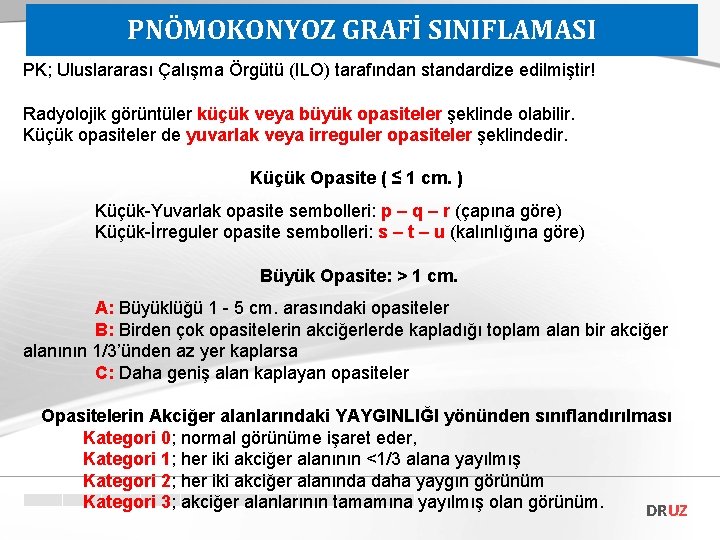 PNÖMOKONYOZ GRAFİ SINIFLAMASI

PK; Uluslararası Çalışma Örgütü (ILO) tarafından standardize edilmiştir!

Radyolojik görüntüler küçük veya büyük opasiteler şeklinde olabilir.
Küçük opasiteler de yuvarlak veya irreguler opasiteler şeklindedir.

Küçük Opasite ( ≤ 1 cm. )

Küçük-Yuvarlak opasite sembolleri: p – q – r (çapına göre)
Küçük-İrreguler opasite sembolleri: s – t – u (kalınlığına göre)

Büyük Opasite: > 1 cm.

A: Büyüklüğü 1 - 5 cm. arasındaki opasiteler
B: Birden çok opasitelerin akciğerlerde kapladığı toplam alan bir akciğer alanının 1/3'ünden az yer kaplarsa
C: Daha geniş alan kaplayan opasiteler

Opasitelerin Akciğer alanlarındaki YAYGINLIĞI yönünden sınıflandırılması
Kategori 0; normal görünüme işaret eder,
Kategori 1; her iki akciğer alanının <1/3 alana yayılmış
Kategori 2; her iki akciğer alanında daha yaygın görünüm
Kategori 3; akciğer alanlarının tamamına yayılmış olan görünüm.

DRUZ